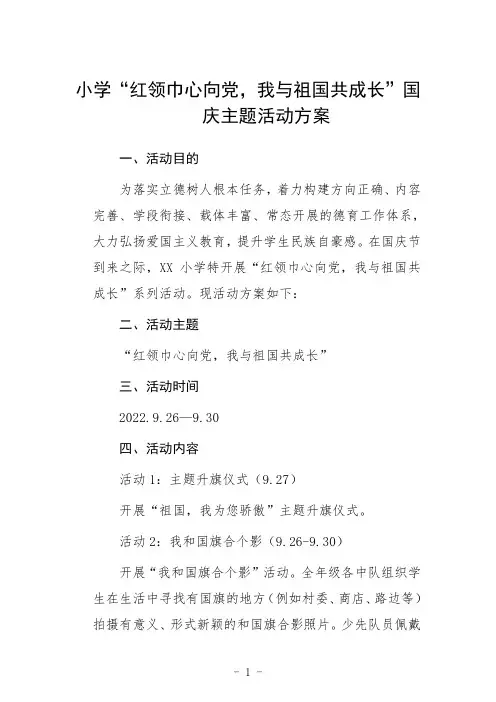 小学“红领巾心向党，我与祖国共成长”国庆主题活动方案

一、活动目的

为落实立德树人根本任务，着力构建方向正确、内容完善、学段衔接、载体丰富、常态开展的德育工作体系，大力弘扬爱国主义教育，提升学生民族自豪感。在国庆节到来之际，XX 小学特开展“红领巾心向党，我与祖国共成长”系列活动。现活动方案如下：

二、活动主题

“红领巾心向党，我与祖国共成长”

三、活动时间

2022.9.26—9.30

四、活动内容

活动 1：主题升旗仪式（9.27）

开展“祖国，我为您骄傲”主题升旗仪式。

活动 2：我和国旗合个影（9.26-9.30）

开展“我和国旗合个影”活动。全年级各中队组织学生在生活中寻找有国旗的地方（例如村委、商店、路边等）拍摄有意义、形式新颖的和国旗合影照片。少先队员佩戴

- 1 -